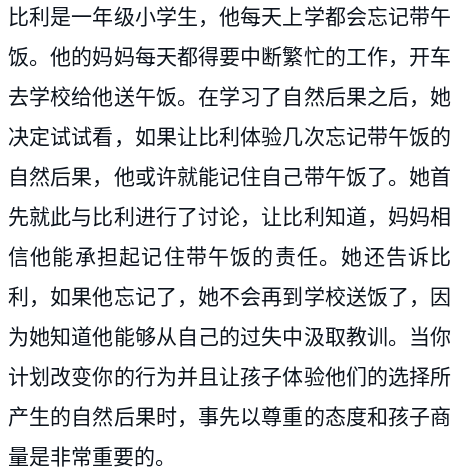 比利是一年级小学生，他每天上学都会忘记带午饭。他的妈妈每天都得要中断繁忙的工作，开车去学校给他送午饭。在学习了自然后果之后，她决定试试看，如果让比利体验几次忘记带午饭的自然后果，他或许就能记住自己带午饭了。她首先就此与比利进行了讨论，让比利知道，妈妈相信他能承担起记住带午饭的责任。她还告诉比利，如果他忘记了，她不会再到学校送饭了，因为她知道他能够从自己的过失中汲取教训。当你计划改变你的行为并且让孩子体验他们的选择所产生的自然后果时，事先以尊重的态度和孩子商量是非常重要的。